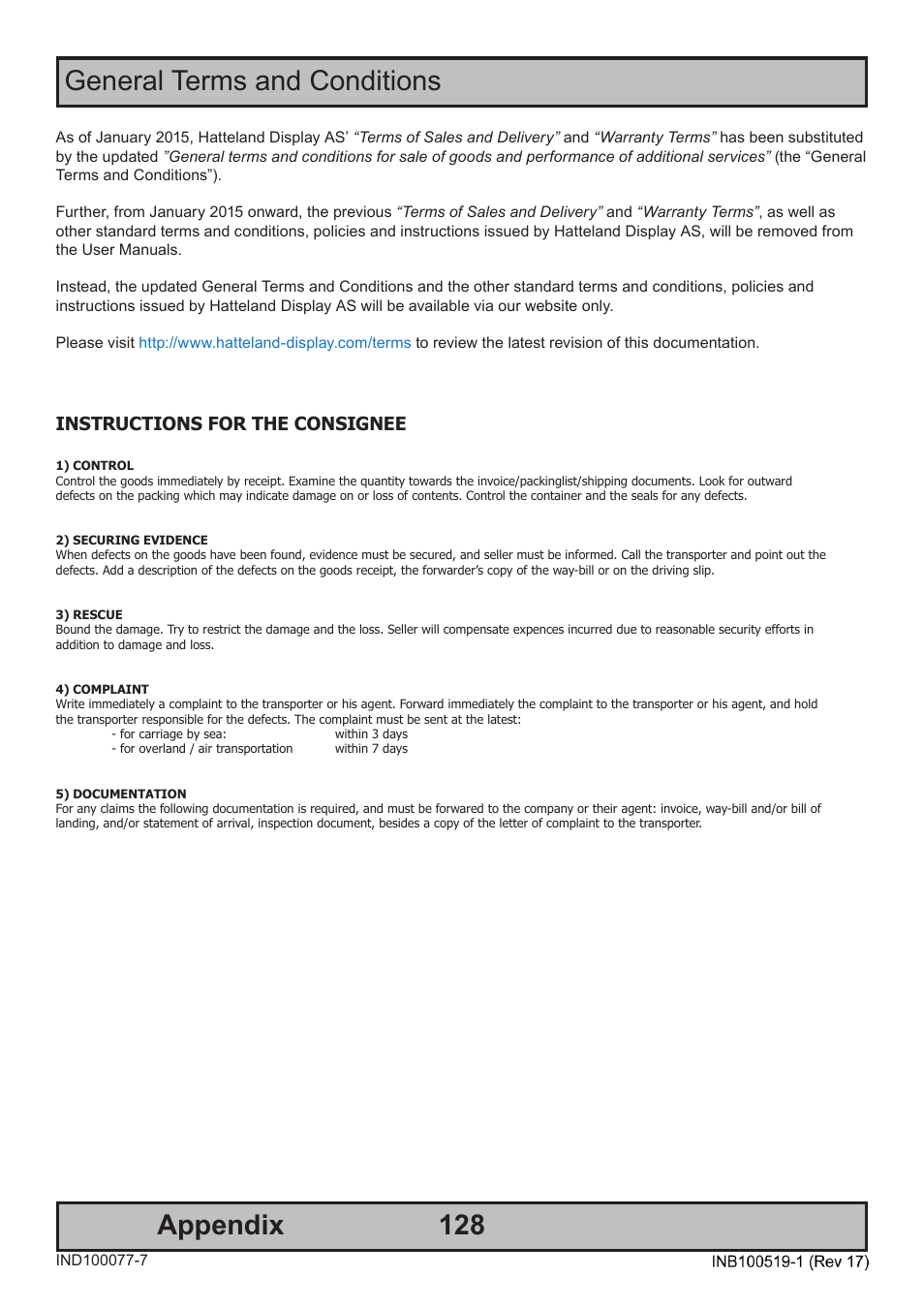 General Terms and Conditions

As of January 2015, Hatteland Display AS' "Terms of Sales and Delivery" and "Warranty Terms" has been substituted by the updated "General terms and conditions for sale of goods and performance of additional services" (the "General Terms and Conditions").

Further, from January 2015 onward, the previous "Terms of Sales and Delivery" and "Warranty Terms", as well as other standard terms and conditions, policies and instructions issued by Hatteland Display AS, will be removed from the User Manuals.

Instead, the updated General Terms and Conditions and the other standard terms and conditions, policies and instructions issued by Hatteland Display AS will be available via our website only.

Please visit http://www.hatteland-display.com/terms to review the latest revision of this documentation.

INSTRUCTIONS FOR THE CONSIGNEE

1) CONTROL
Control the goods immediately by receipt. Examine the quantity towards the invoice/packinglist/shipping documents. Look for outward defects on the packing which may indicate damage on or loss of contents. Control the container and the seals for any defects.

2) SECURING EVIDENCE
When defects on the goods have been found, evidence must be secured, and seller must be informed. Call the transporter and point out the defects. Add a description of the defects on the goods receipt, the forwarder's copy of the way-bill or on the driving slip.

3) RESCUE
Bound the damage. Try to restrict the damage and the loss. Seller will compensate expences incurred due to reasonable security efforts in addition to damage and loss.

4) COMPLAINT
Write immediately a complaint to the transporter or his agent. Forward immediately the complaint to the transporter or his agent, and hold the transporter responsible for the defects. The complaint must be sent at the latest:
- for carriage by sea: within 3 days
- for overland / air transportation within 7 days

5) DOCUMENTATION
For any claims the following documentation is required, and must be forwared to the company or their agent: invoice, way-bill and/or bill of landing, and/or statement of arrival, inspection document, besides a copy of the letter of complaint to the transporter.

Appendix 128

IND100077-7

INB100519-1 (Rev 17)